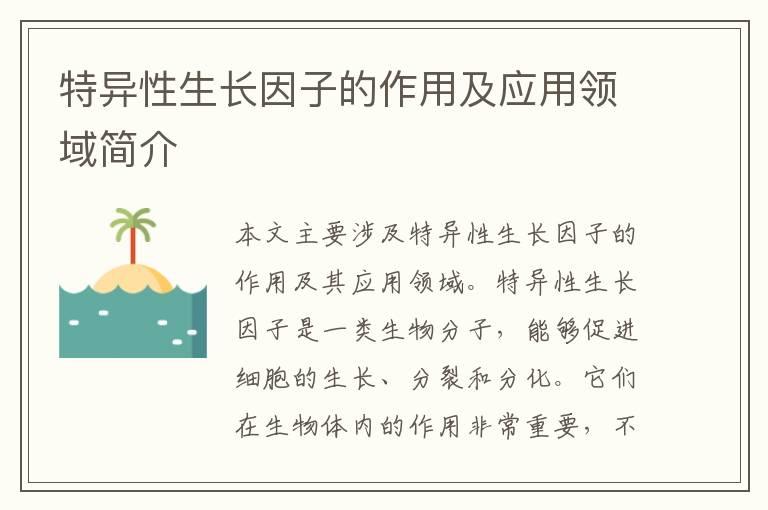 特异性生长因子的作用及应用领域简介

本文主要涉及特异性生长因子的作用及其应用领域。特异性生长因子是一类生物分子，能够促进细胞的生长、分裂和分化。它们在生物体内的作用非常重要，不